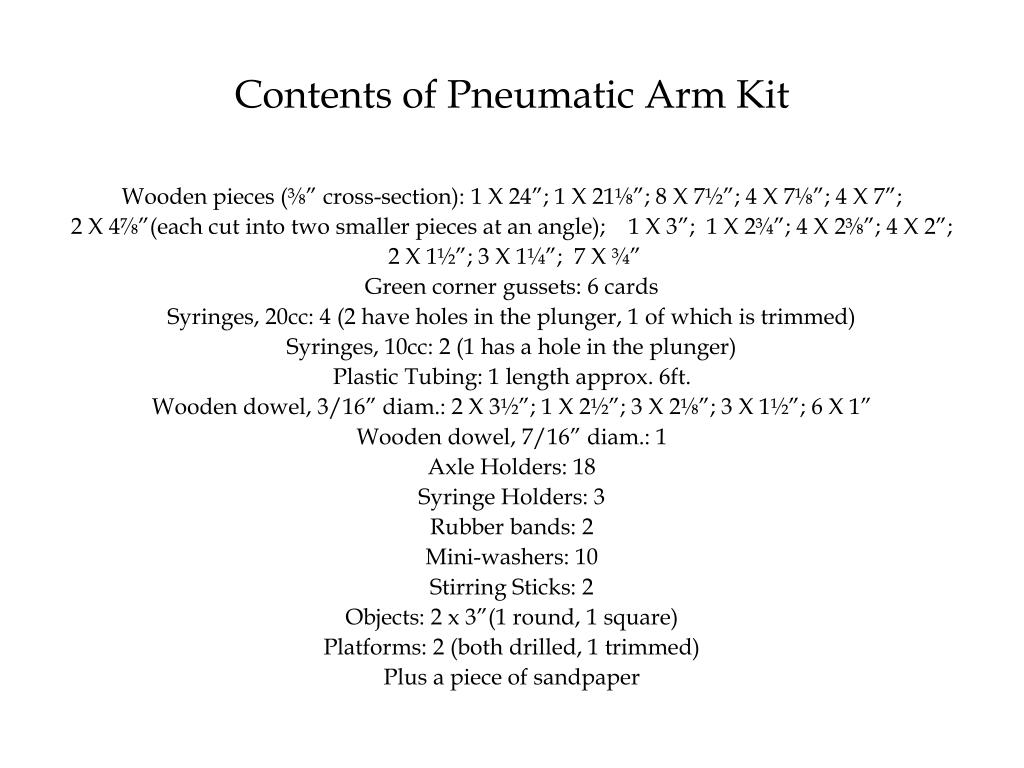 Contents of Pneumatic Arm Kit

Wooden pieces (⅜” cross-section): 1 X 24”; 1 X 21⅛”; 8 X 7½”; 4 X 7⅛”; 4 X 7”;
2 X 4⅞”(each cut into two smaller pieces at an angle); 1 X 3”; 1 X 2¾”; 4 X 2⅜”; 4 X 2”;
2 X 1½”; 3 X 1¼”; 7 X ¾”
Green corner gussets: 6 cards
Syringes, 20cc: 4 (2 have holes in the plunger, 1 of which is trimmed)
Syringes, 10cc: 2 (1 has a hole in the plunger)
Plastic Tubing: 1 length approx. 6ft.
Wooden dowel, 3/16” diam.: 2 X 3½”; 1 X 2½”; 3 X 2⅛”; 3 X 1½”; 6 X 1”
Wooden dowel, 7/16” diam.: 1
Axle Holders: 18
Syringe Holders: 3
Rubber bands: 2
Mini-washers: 10
Stirring Sticks: 2
Objects: 2 x 3”(1 round, 1 square)
Platforms: 2 (both drilled, 1 trimmed)
Plus a piece of sandpaper